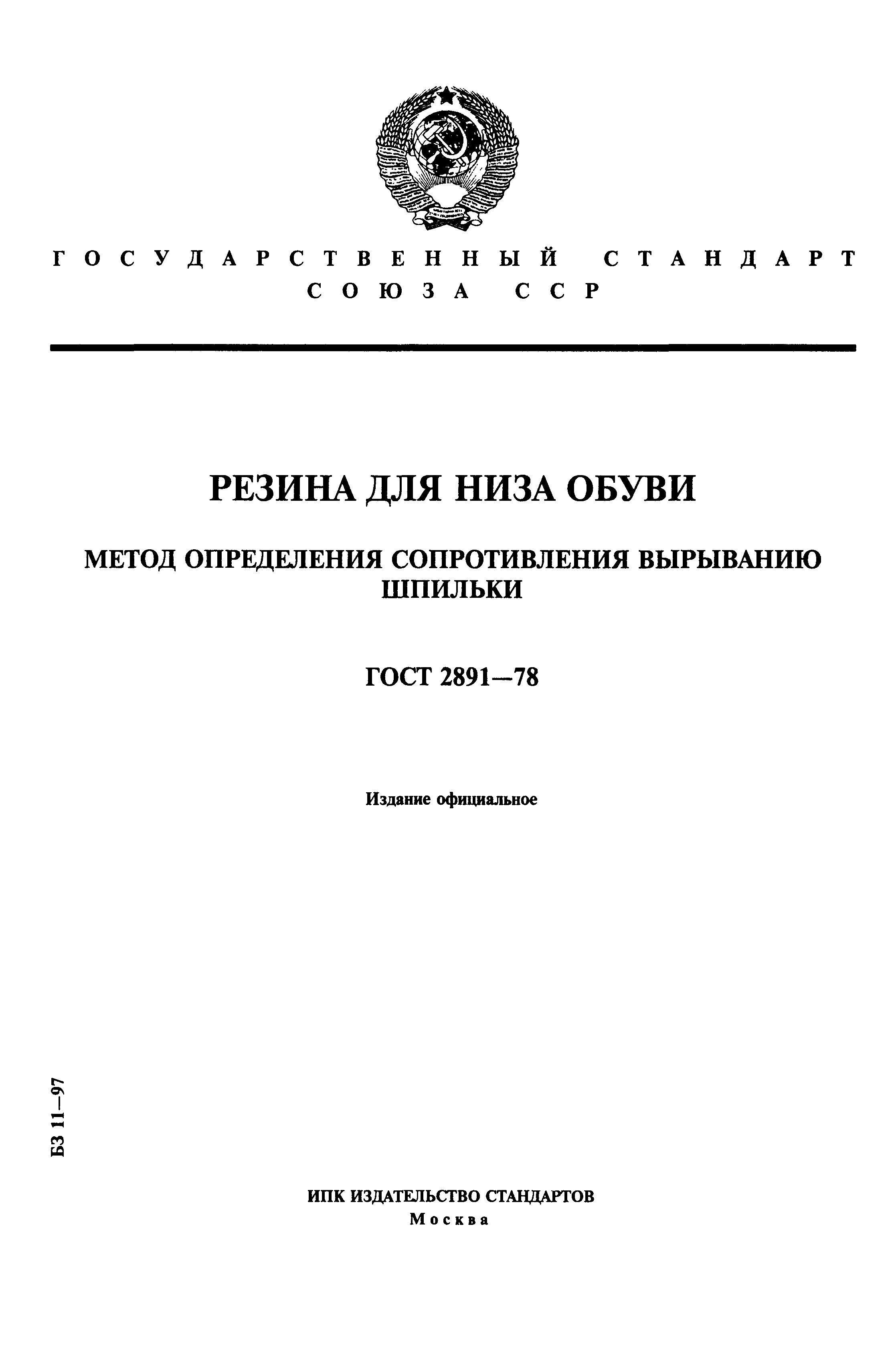 ГОСУДАРСТВЕННЫЙ СТАНДАРТ СОЮЗА ССР

РЕЗИНА ДЛЯ НИЗА ОБУВИ

МЕТОД ОПРЕДЕЛЕНИЯ СОПРОТИВЛЕНИЯ ВЫРЫВАНИЮ ШПИЛЬКИ

ГОСТ 2891—78

Издание официальное

БЗ 11—97

ИПК ИЗДАТЕЛЬСТВО СТАНДАРТОВ
Москва